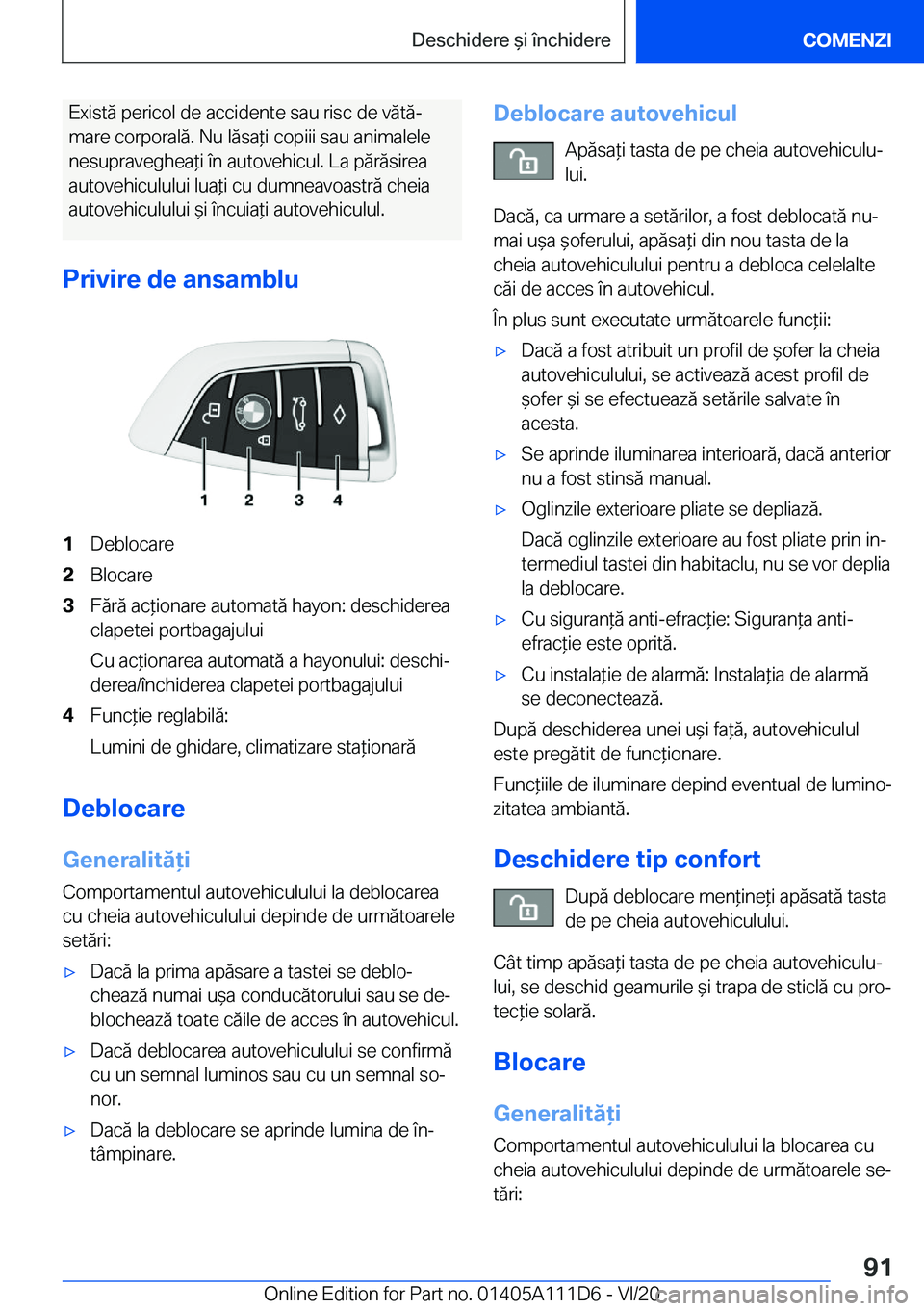 Deschidere și închidere

COMENZI

Există pericol de accidente sau risc de vătămare corporală. Nu lăsați copiii sau animalele nesupravegheați în autovehicul. La părăsirea autovehiculului luați cu dumneavoastră cheia autovehiculului și încuiați autovehiculul.

Privire de ansamblu

1 2 3 4

1 Deblocare

2 Blocare

3 Fără acționare automată hayon: deschiderea clapetei portbagajului

Cu acționarea automată a hayonului: deschiderea/închiderea clapetei portbagajului

4 Funcție reglabilă:

Lumini de ghidare, climatizare staționară

Deblocare

Generalități

Comportamentul autovehiculului la deblocarea cu cheia autovehiculului depinde de următoarele setări:

▷ Dacă la prima apăsare a tastei se deblochează numai ușa conducătorului sau se deblochează toate căile de acces în autovehicul.

▷ Dacă deblocarea autovehiculului se confirmă cu un semnal luminos sau cu un semnal sonor.

▷ Dacă la deblocare se aprinde lumina de întâmpinare.

Deblocare autovehicul

Apăsați tasta de pe cheia autovehiculului.

Dacă, ca urmare a setărilor, a fost deblocată numai ușa șoferului, apăsați din nou tasta de la cheia autovehiculului pentru a debloca celelalte căi de acces în autovehicul.

În plus sunt executate următoarele funcții:

▷ Dacă a fost atribuit un profil de șofer la cheia autovehiculului, se activează acest profil de șofer și se efectuează setările salvate în acesta.

▷ Se aprinde iluminarea interioară, dacă anterior nu a fost stinsă manual.

▷ Oglinzile exterioare pliate se depliază.

Dacă oglinzile exterioare au fost pliate prin intermediul tastei din habitaclu, nu se vor deplia la deblocare.

▷ Cu siguranță anti-efracție: Siguranța anti-efracție este oprită.

▷ Cu instalație de alarmă: Instalația de alarmă se deconectează.

După deschiderea unei uși față, autovehiculul este pregătit de funcționare.

Funcțiile de iluminare depind eventual de luminozitatea ambiantă.

Deschidere tip confort

După deblocare mențineți apăsată tasta de pe cheia autovehiculului.

Cât timp apăsați tasta de pe cheia autovehiculului, se deschid geamurile și trapa de sticlă cu protecție solară.

Blocare

Generalități

Comportamentul autovehiculului la blocarea cu cheia autovehiculului depinde de următoarele setări:

91

Online Edition for Part no. 01405A111D6 - VI/20 carmanualsonline.info